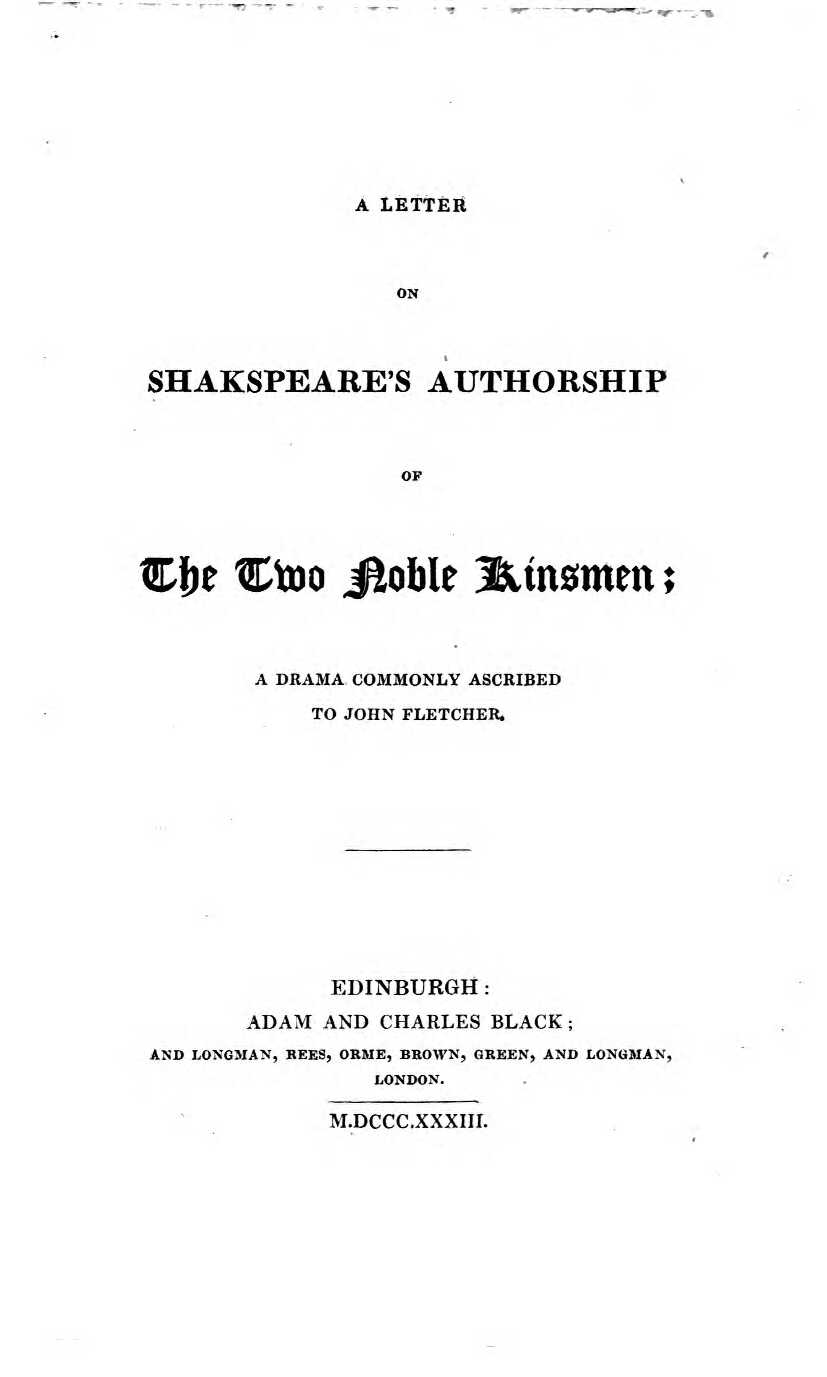 A LETTER

ON

SHAKSPEARE'S AUTHORSHIP

OF

The Two Noble Kinsmen;

A DRAMA COMMONLY ASCRIBED TO JOHN FLETCHER.

EDINBURGH:
ADAM AND CHARLES BLACK;
AND LONGMAN, REES, ORME, BROWN, GREEN, AND LONGMAN, LONDON.

M.DCCC.XXXIII.